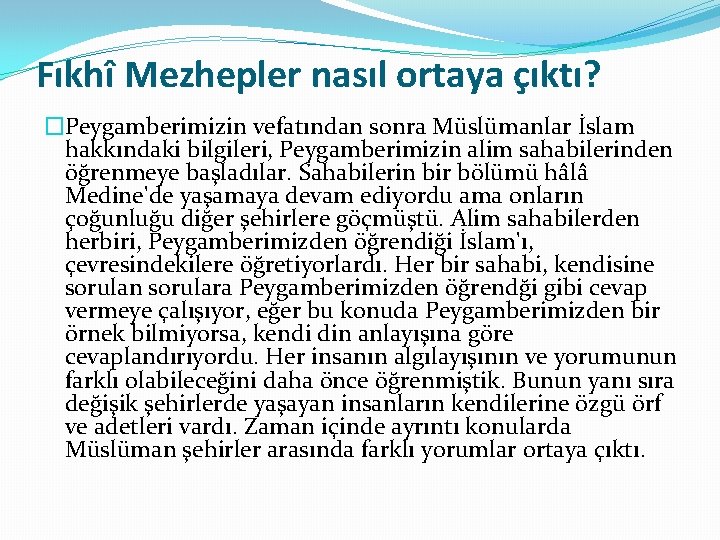 Fıkhî Mezhepler nasıl ortaya çıktı?

Peygamberimizin vefatından sonra Müslümanlar İslam hakkındaki bilgileri, Peygamberimizin alim sahabilerinden öğrenmeye başladılar. Sahabilerin bir bölümü hâlâ Medine'de yaşamaya devam ediyordu ama onların çoğunluğu diğer şehirlere göçmüştü. Alim sahabilerden herbiri, Peygamberimizden öğrendiği İslam'ı, çevresindekilere öğretiyorlardı. Her bir sahabi, kendisine sorulan sorulara Peygamberimizden öğrendği gibi cevap vermeye çalışıyor, eğer bu konuda Peygamberimizden bir örnek bilmiyorsa, kendi din anlayışına göre cevaplandırıyordu. Her insanın algılayışının ve yorumunun farklı olabileceğini daha önce öğrenmiştik. Bunun yanı sıra değişik şehirlerde yaşayan insanların kendilerine özgü örf ve adetleri vardı. Zaman içinde ayrıntı konularda Müslüman şehirler arasında farklı yorumlar ortaya çıktı.